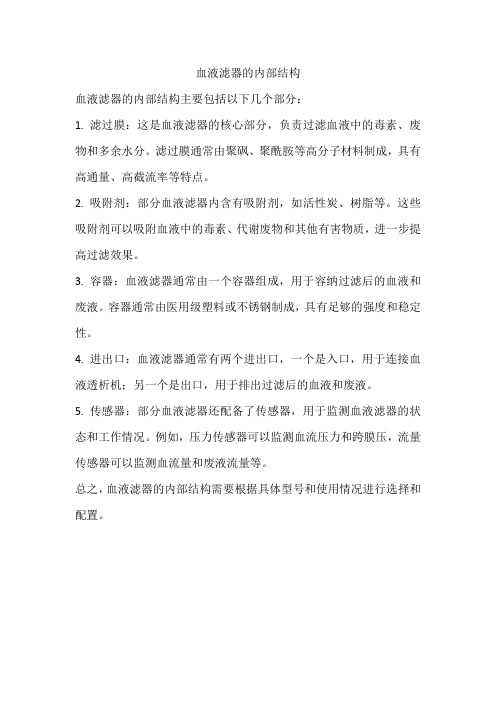 血液滤器的内部结构

血液滤器的内部结构主要包括以下几个部分：

1. 滤过膜：这是血液滤器的核心部分，负责过滤血液中的毒素、废物和多余水分。滤过膜通常由聚砜、聚酰胺等高分子材料制成，具有高通量、高截流率等特点。

2. 吸附剂：部分血液滤器内含有吸附剂，如活性炭、树脂等。这些吸附剂可以吸附血液中的毒素、代谢废物和其他有害物质，进一步提高过滤效果。

3. 容器：血液滤器通常由一个容器组成，用于容纳过滤后的血液和废液。容器通常由医用级塑料或不锈钢制成，具有足够的强度和稳定性。

4. 进出口：血液滤器通常有两个进出口，一个是入口，用于连接血液透析机；另一个是出口，用于排出过滤后的血液和废液。

5. 传感器：部分血液滤器还配备了传感器，用于监测血液滤器的状态和工作情况。例如，压力传感器可以监测血流压力和跨膜压，流量传感器可以监测血流量和废液流量等。

总之，血液滤器的内部结构需要根据具体型号和使用情况进行选择和配置。